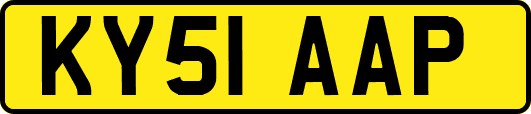 KY51 AAP